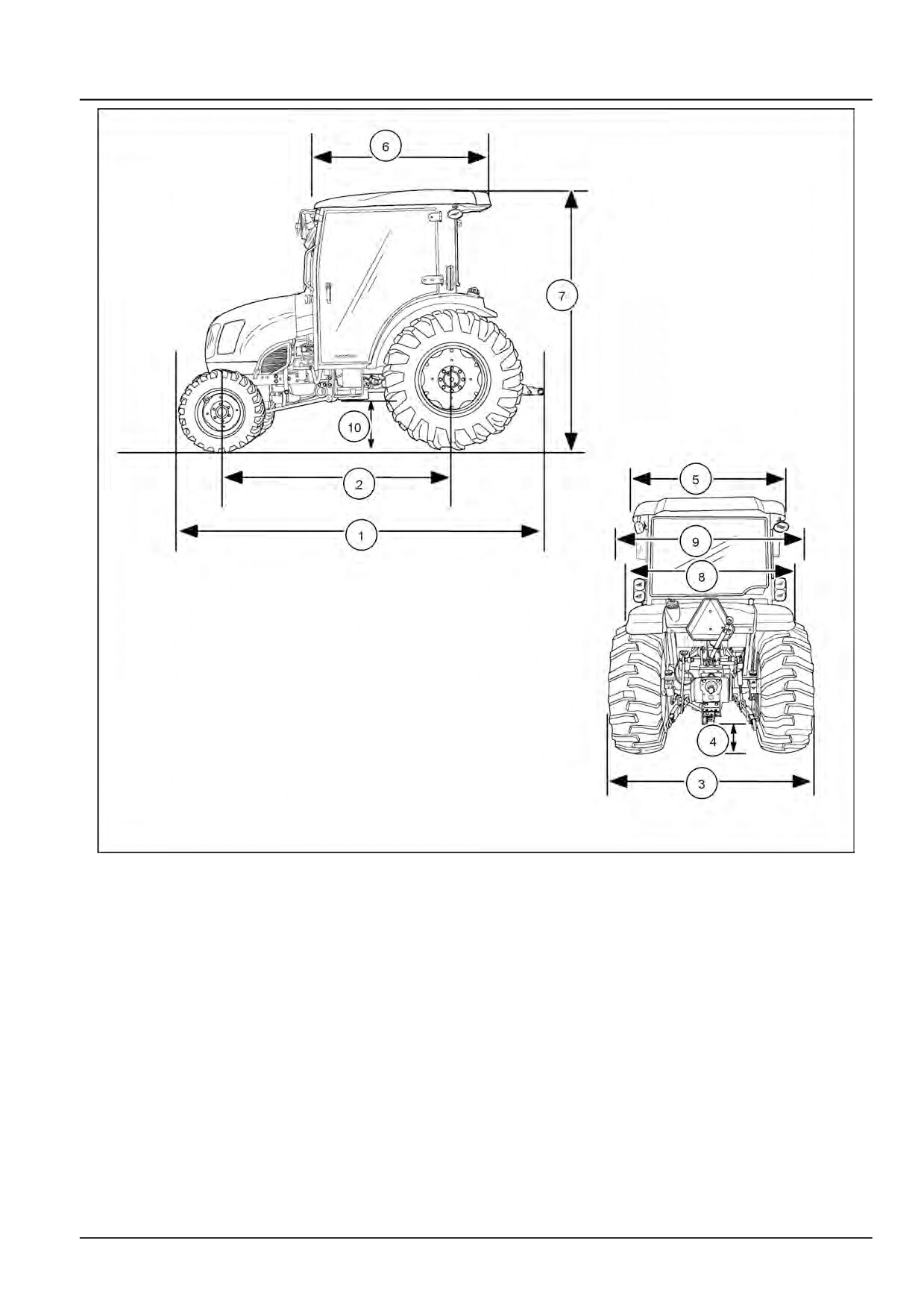 6
7
10
2
1
5
9
8
4
3